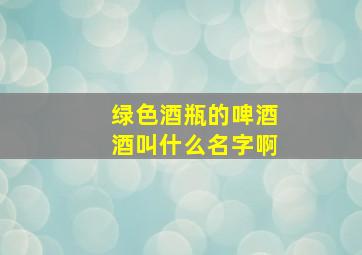 绿色酒瓶的啤酒
酒叫什么名字啊